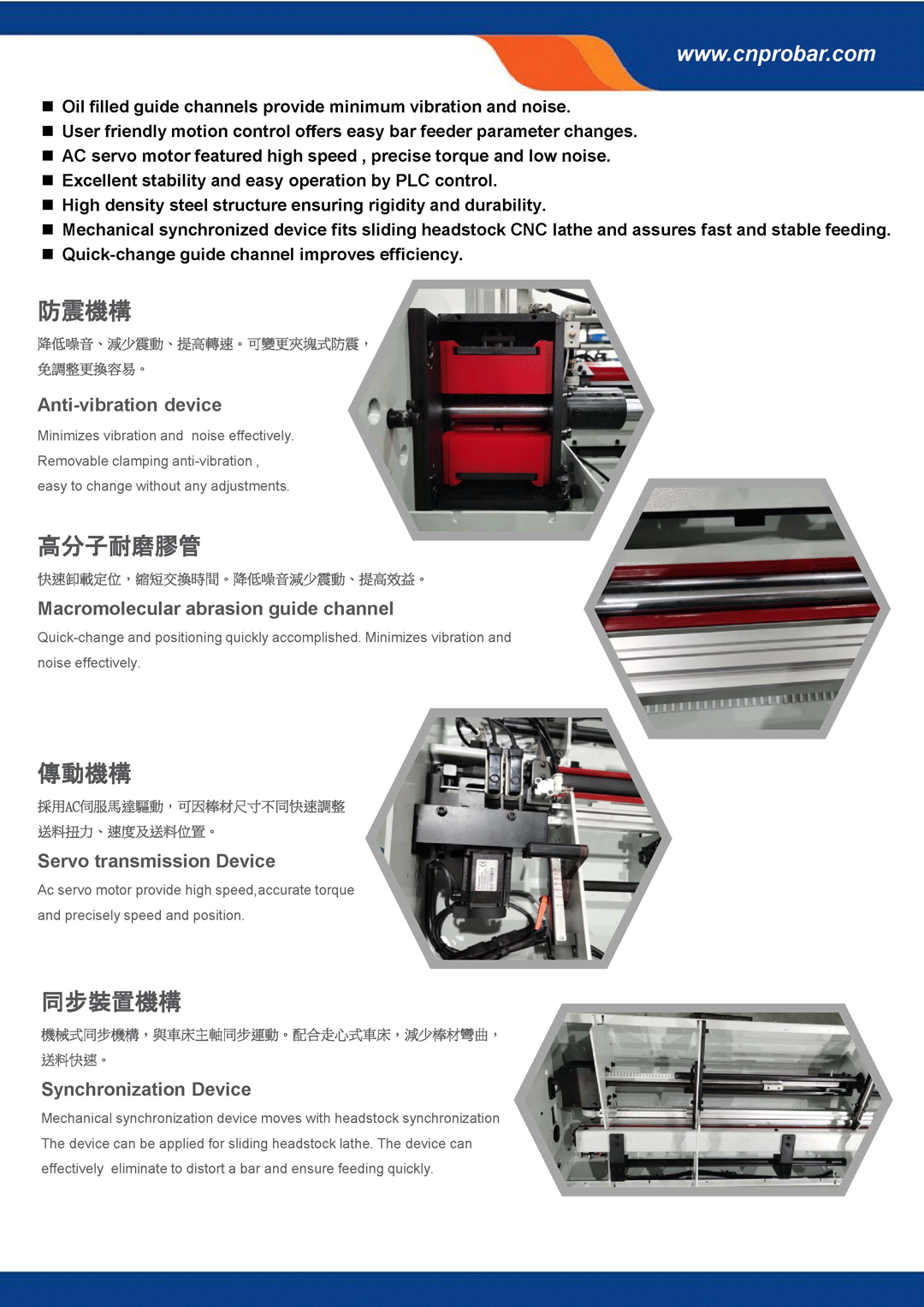 www.cnprobar.com

■ Oil filled guide channels provide minimum vibration and noise.
■ User friendly motion control offers easy bar feeder parameter changes.
■ AC servo motor featured high speed , precise torque and low noise.
■ Excellent stability and easy operation by PLC control.
■ High density steel structure ensuring rigidity and durability.
■ Mechanical synchronized device fits sliding headstock CNC lathe and assures fast and stable feeding.
■ Quick-change guide channel improves efficiency.

防震機構

降低噪音、減少震動、提高轉速。可變更夾塊式防震，免調整更換容易。

Anti-vibration device

Minimizes vibration and noise effectively. Removable clamping anti-vibration , easy to change without any adjustments.

高分子耐磨膠管

快速卸載定位，縮短交換時間。降低噪音減少震動、提高效益。

Macromolecular abrasion guide channel

Quick-change and positioning quickly accomplished. Minimizes vibration and noise effectively.

傳動機構

採用AC伺服馬達驅動，可因棒材尺寸不同快速調整送料扭力、速度及送料位置。

Servo transmission Device

Ac servo motor provide high speed,accurate torque and precisely speed and position.

同步裝置機構

機械式同步機構，與車床主軸同步運動。配合走心式車床，減少棒材彎曲，送料快速。

Synchronization Device

Mechanical synchronization device moves with headstock synchronization The device can be applied for sliding headstock lathe. The device can effectively eliminate to distort a bar and ensure feeding quickly.